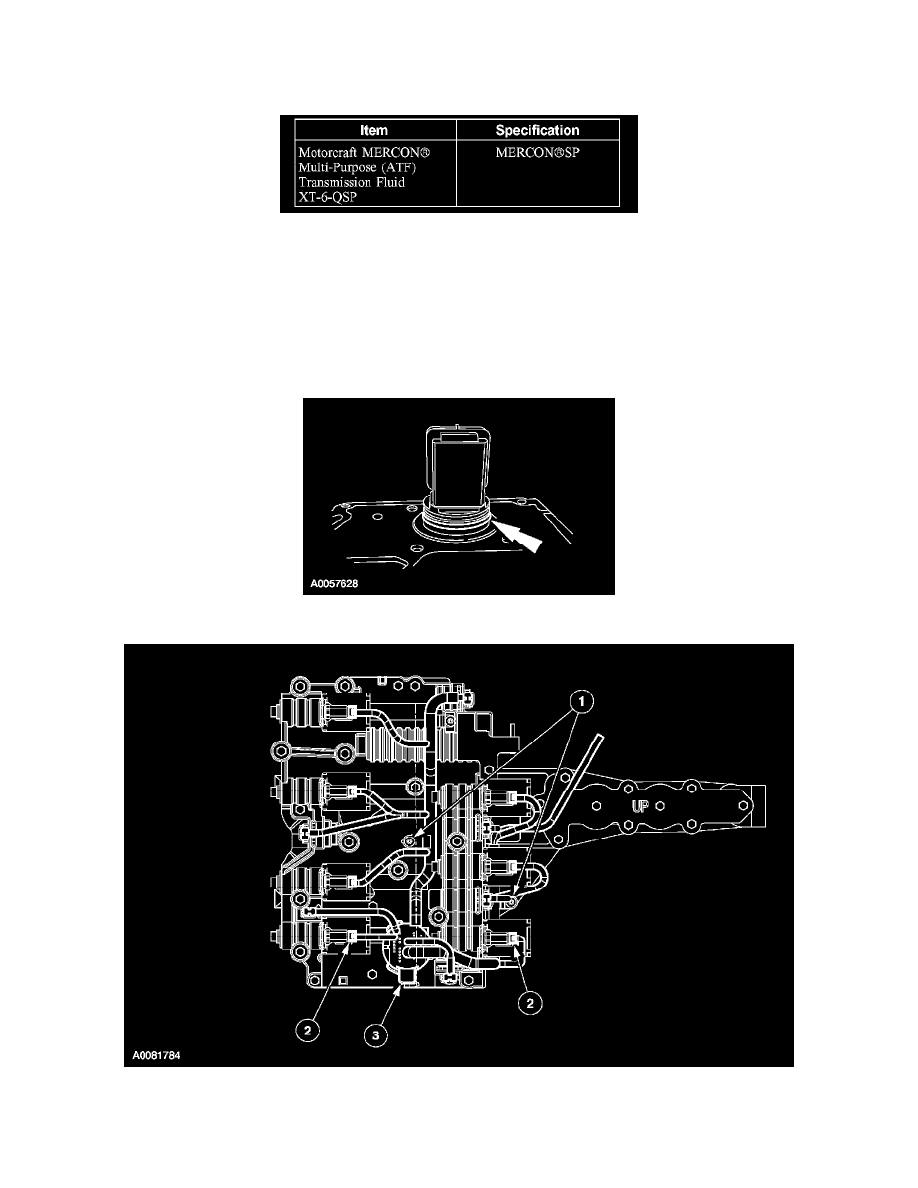 | Item | Specification |
|---|---|
| Motorcraft MERCON® Multi-Purpose (ATF) Transmission Fluid XT-6-QSP | MERCON®SP |

A0057628

1
UP
2
3
2
A0081784